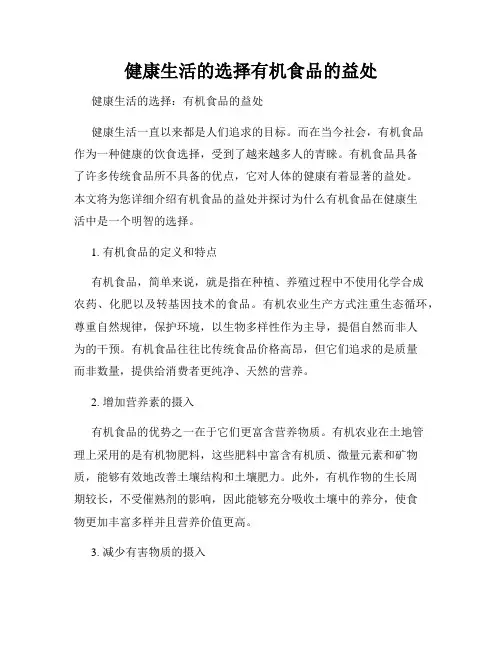 健康生活的选择有机食品的益处

健康生活的选择：有机食品的益处

健康生活一直以来都是人们追求的目标。而在当今社会，有机食品作为一种健康的饮食选择，受到了越来越多人的青睐。有机食品具备了许多传统食品所不具备的优点，它对人体的健康有着显著的益处。本文将为您详细介绍有机食品的益处并探讨为什么有机食品在健康生活中是一个明智的选择。

1. 有机食品的定义和特点

有机食品，简单来说，就是指在种植、养殖过程中不使用化学合成农药、化肥以及转基因技术的食品。有机农业生产方式注重生态循环，尊重自然规律，保护环境，以生物多样性作为主导，提倡自然而非人为的干预。有机食品往往比传统食品价格高昂，但它们追求的是质量而非数量，提供给消费者更纯净、天然的营养。

2. 增加营养素的摄入

有机食品的优势之一在于它们更富含营养物质。有机农业在土地管理上采用的是有机物肥料，这些肥料中富含有机质、微量元素和矿物质，能够有效地改善土壤结构和土壤肥力。此外，有机作物的生长周期较长，不受催熟剂的影响，因此能够充分吸收土壤中的养分，使食物更加丰富多样并且营养价值更高。

3. 减少有害物质的摄入